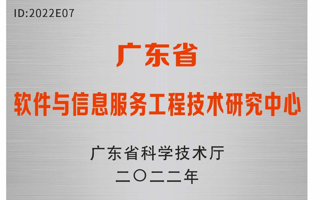 ID:2022E07

广东省

软件与信息服务工程技术研究中心

广东省科学技术厅
二〇二二年